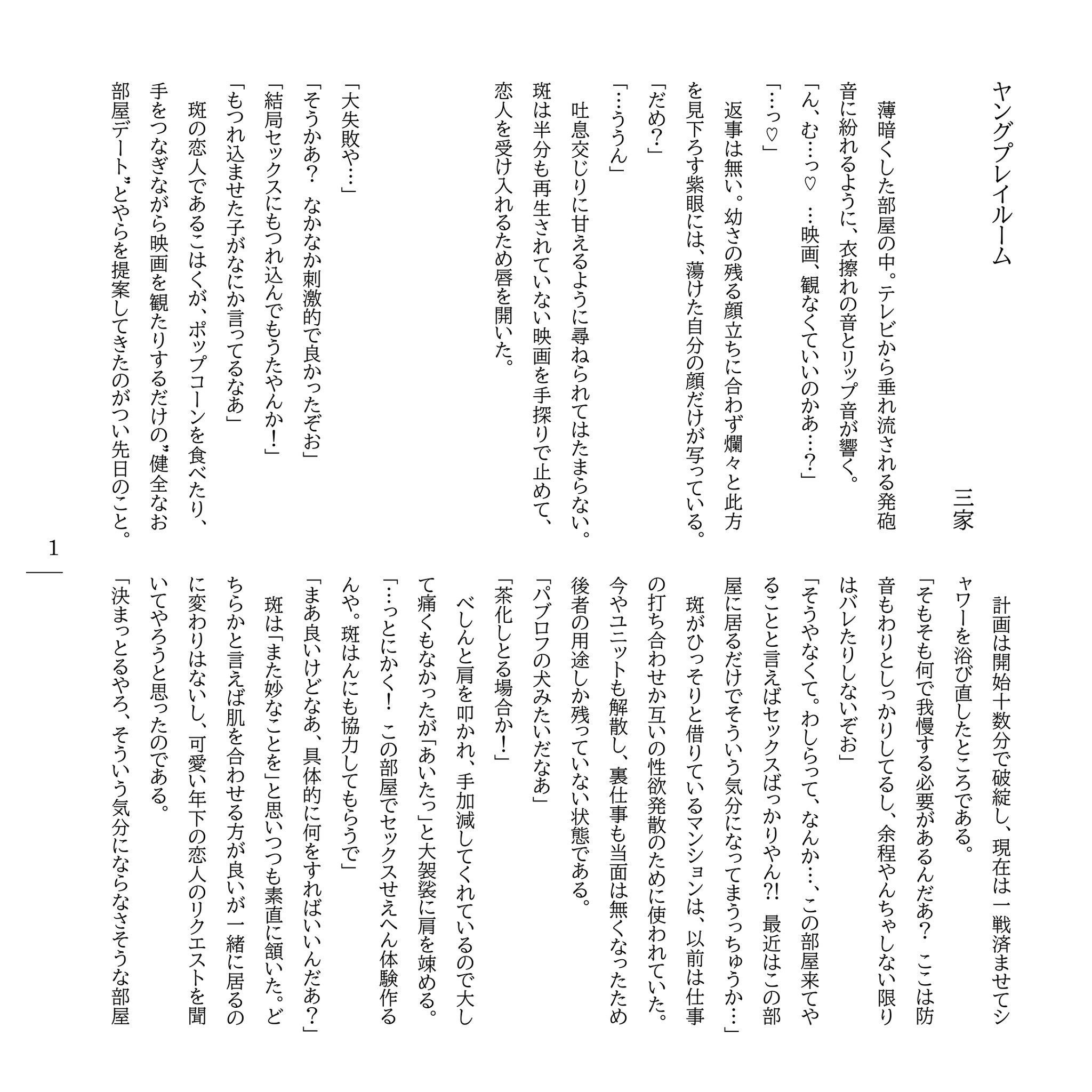 ヤングプレイルーム

三家

薄暗くした部屋の中。テレビから垂れ流される発砲音に紛れるように、衣擦れの音とリップ音が響く。
「ん、む…っ♡　…映画、観なくていいのかあ…?」
「…っ♡」
返事は無い。幼さの残る顔立ちに合わず爛々と此方を見下ろす紫眼には、蕩けた自分の顔だけが写っている。
「だめ?」
「…ううん」
吐息交じりに甘えるように尋ねられてはたまらない。斑は半分も再生されていない映画を手探りで止めて、恋人を受け入れるため唇を開いた。

「大失敗や…」
「そうかあ?　なかなか刺激的で良かったぞお」
「結局セックスにもつれ込んでもうたやんか!」
「もつれ込ませた子がなにか言ってるなあ」
斑の恋人であるこはくが、ポップコーンを食べたり、手をつなぎながら映画を観たりするだけの〝健全なお部屋デート〟とやらを提案してきたのがつい先日のこと。

計画は開始十数分で破綻し、現在は一戦済ませてシャワーを浴び直したところである。
「そもそも何で我慢する必要があるんだあ?　ここは防音もわりとしっかりしてるし、余程やんちゃしない限りはバレたりしないぞお」
「そうやなくて。わしらって、なんか…、この部屋来てやることと言えばセックスばっかりやん?!　最近はこの部屋に居るだけでそういう気分になってまうっちゅうか…」
斑がひっそりと借りているマンションは、以前は仕事の打ち合わせか互いの性欲発散のために使われていた。今やユニットも解散し、裏仕事も当面は無くなったため後者の用途しか残っていない状態である。
「パブロフの犬みたいだなあ」
「茶化しとる場合か!」
べしんと肩を叩かれ、手加減してくれているので大して痛くもなかったが「あいたっ」と大袈裟に肩を竦める。
「…っとにかく!　この部屋でセックスせえへん体験作るんや。斑はんにも協力してもらうで」
「まあ良いけどなあ、具体的に何をすればいいんだあ?」
斑は「また妙なことを」と思いつつも素直に頷いた。どちらかと言えば肌を合わせる方が良いが一緒に居るのに変わりはないし、可愛い年下の恋人のリクエストを聞いてやろうと思ったのである。
「決まっとるやろ、そういう気分にならなさそうな部屋

1